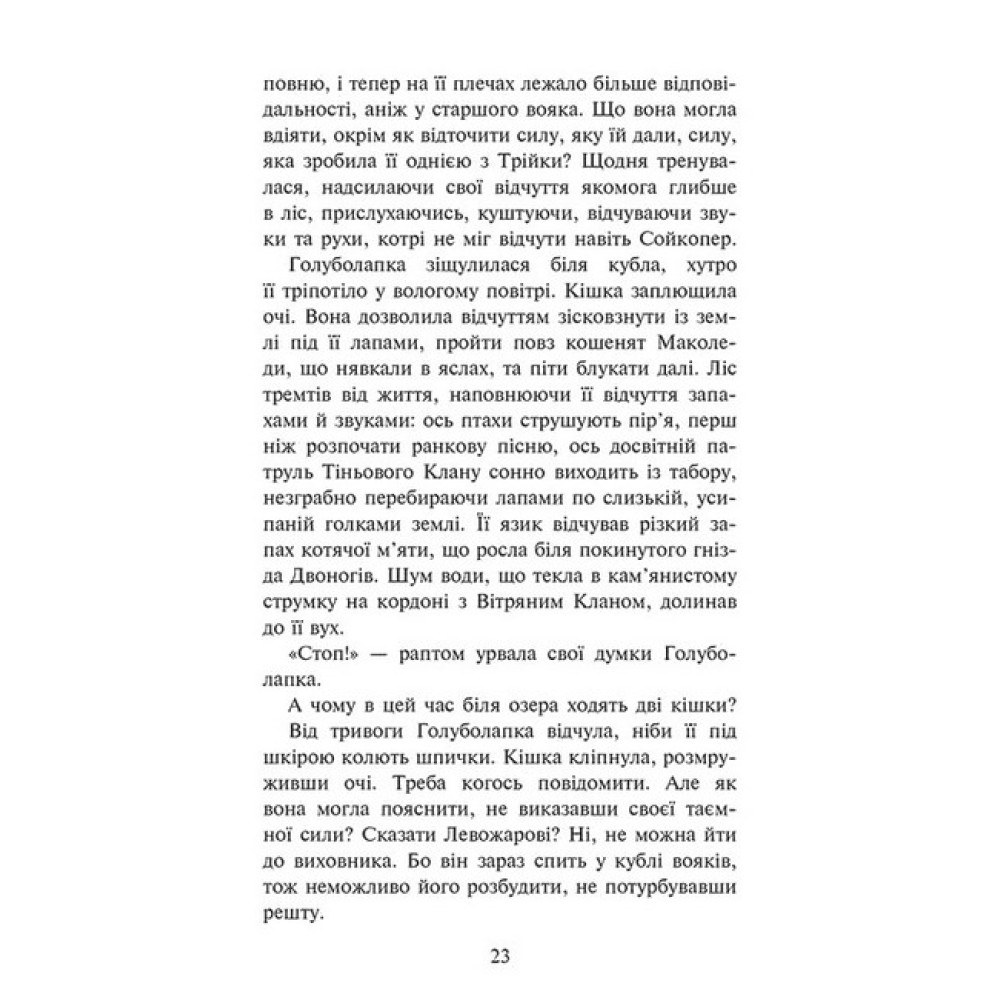 повню, і тепер на її плечах лежало більше відповідальності, аніж у старшого вояка. Що вона могла вдіяти, окрім як відточити силу, яку їй дали, силу, яка зробила її однією з Трійки? Щодня тренувалася, надсилаючи свої відчуття якомога глибше в ліс, прислухаючись, куштуючи, відчуваючи звуки та рухи, котрі не міг відчути навіть Сойкопер.

Голуболапка зіщулилася біля кубла, хутро її тріпотіло у вологому повітрі. Кішка заплющила очі. Вона дозволила відчуттям зісковзнути із землі під її лапами, пройти повз кошенят Маколеди, що нявкали в яслах, та піти блукати далі. Ліс тремтів від життя, наповнюючи її відчуття запахами й звуками: ось птахи струшують пір'я, перш ніж розпочати ранкову пісню, ось досвітній патруль Тіньового Клану сонно виходить із табору, незграбно перебираючи лапами по слизькій, усипаній голками землі. Її язик відчував різкий запах котячої м'яти, що росла біля покинутого гнізда Двоногів. Шум води, що текла в кам'янистому струмку на кордоні з Вітряним Кланом, долинав до її вух.

«Стоп!» — раптом урвала свої думки Голуболапка.

А чому в цей час біля озера ходять дві кішки?

Від тривоги Голуболапка відчула, ніби її під шкірою колють шпички. Кішка кліпнула, розмруживши очі. Треба когось повідомити. Але як вона могла пояснити, не виказавши своєї таємної сили? Сказати Левожарові? Ні, не можна йти до виховника. Бо він зараз спить у кублі вояків, тож неможливо його розбудити, не потурбувавши решту.

23